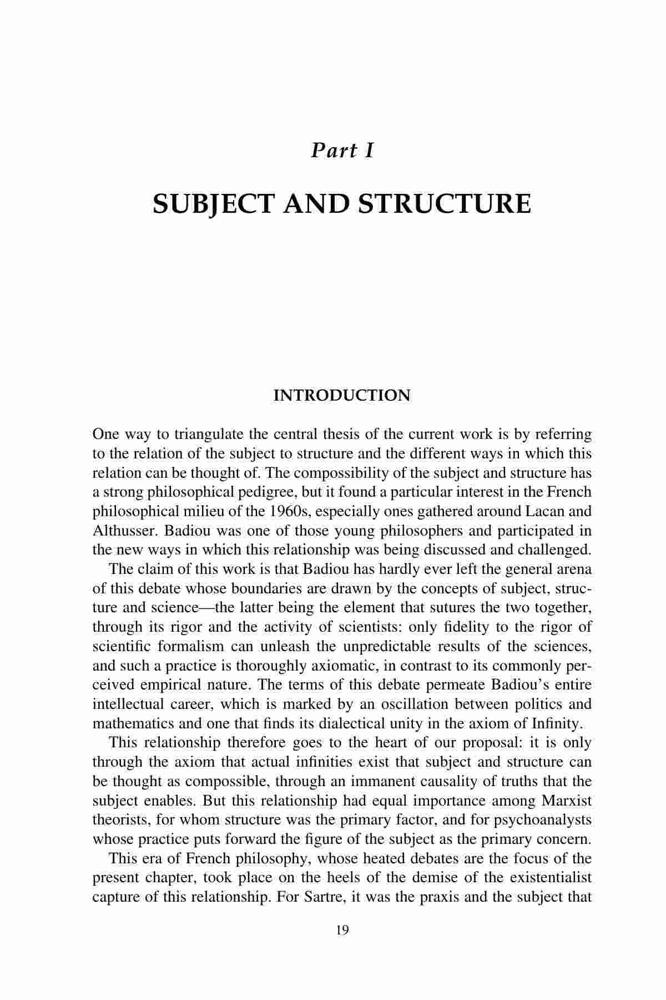 Part I

SUBJECT AND STRUCTURE

INTRODUCTION

One way to triangulate the central thesis of the current work is by referring to the relation of the subject to structure and the different ways in which this relation can be thought of. The compossibility of the subject and structure has a strong philosophical pedigree, but it found a particular interest in the French philosophical milieu of the 1960s, especially ones gathered around Lacan and Althusser. Badiou was one of those young philosophers and participated in the new ways in which this relationship was being discussed and challenged.

The claim of this work is that Badiou has hardly ever left the general arena of this debate whose boundaries are drawn by the concepts of subject, structure and science—the latter being the element that sutures the two together, through its rigor and the activity of scientists: only fidelity to the rigor of scientific formalism can unleash the unpredictable results of the sciences, and such a practice is thoroughly axiomatic, in contrast to its commonly perceived empirical nature. The terms of this debate permeate Badiou's entire intellectual career, which is marked by an oscillation between politics and mathematics and one that finds its dialectical unity in the axiom of Infinity.

This relationship therefore goes to the heart of our proposal: it is only through the axiom that actual infinities exist that subject and structure can be thought as compossible, through an immanent causality of truths that the subject enables. But this relationship had equal importance among Marxist theorists, for whom structure was the primary factor, and for psychoanalysts whose practice puts forward the figure of the subject as the primary concern.

This era of French philosophy, whose heated debates are the focus of the present chapter, took place on the heels of the demise of the existentialist capture of this relationship. For Sartre, it was the praxis and the subject that

19